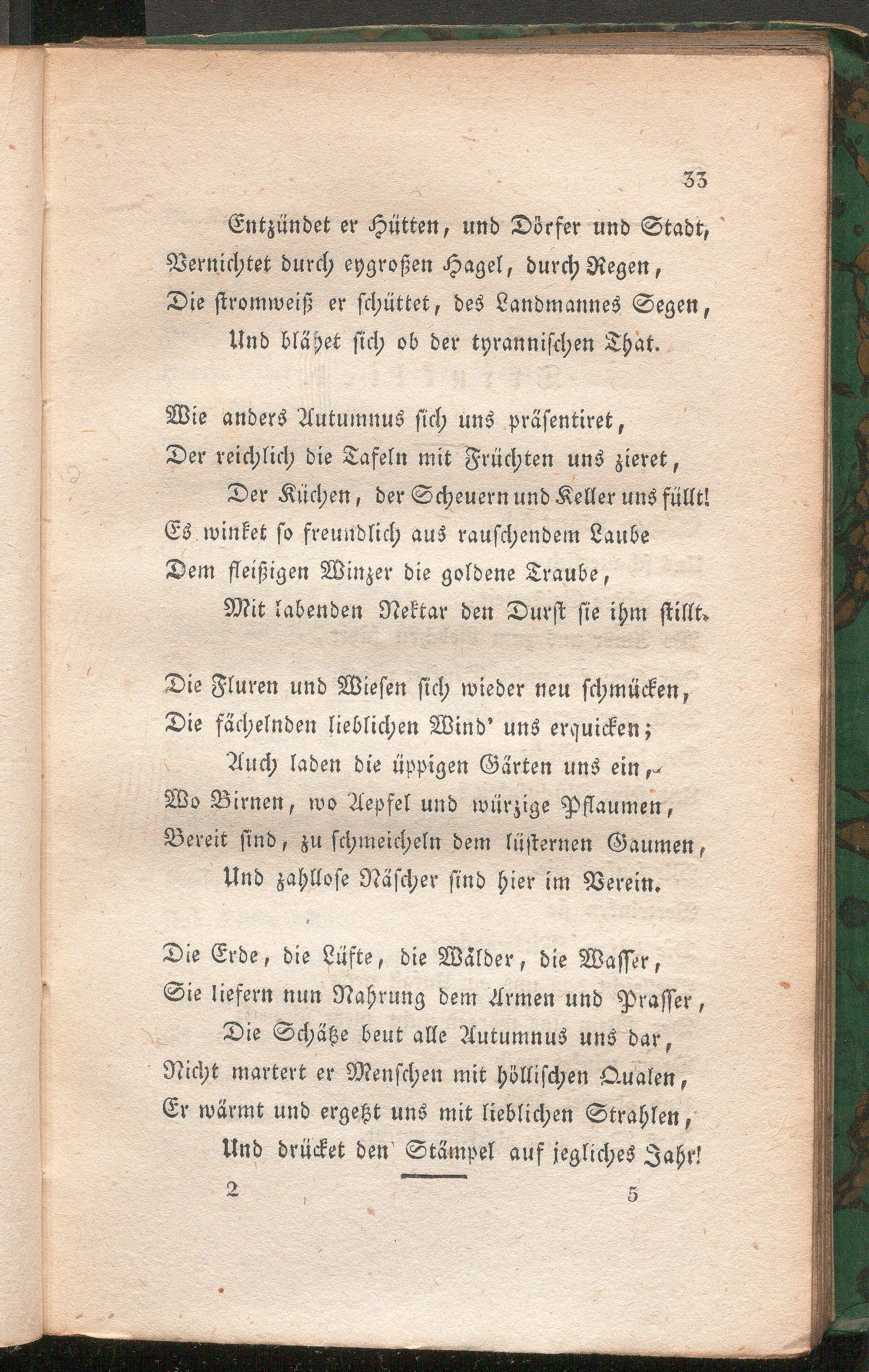 33

Entzündet er Hütten, und Dörfer und Stadt,
Vernichtet durch eygroßen Hagel, durch Regen,
Die stromweiß er schüttet, des Landmannes Segen,
Und blähet sich ob der tyrannischen That.

Wie anders Autumnus sich uns präsentiret,
Der reichlich die Tafeln mit Früchten uns zieret,
Der Küchen, der Scheuern und Keller uns füllt!
Es winket so freundlich aus rauschendem Laube
Dem fleißigen Winzer die goldene Traube,
Mit labenden Nektar den Durst sie ihm stillt.

Die Fluren und Wiesen sich wieder neu schmücken,
Die fächelnden lieblichen Wind' uns erquicken;
Auch laden die üppigen Gärten uns ein,
Wo Birnen, wo Aepfel und würzige Pflaumen,
Bereit sind, zu schmeicheln dem lüsternen Gaumen,
Und zahllose Näscher sind hier im Verein.

Die Erde, die Lüfte, die Wälder, die Wasser,
Sie liefern nun Nahrung dem Armen und Prasser,
Die Schätze beut alle Autumnus uns dar,
Nicht martert er Menschen mit höllischen Qualen,
Er wärmt und ergetzt uns mit lieblichen Strahlen,
Und drücket den Stämpel auf jegliches Jahr!

2 5